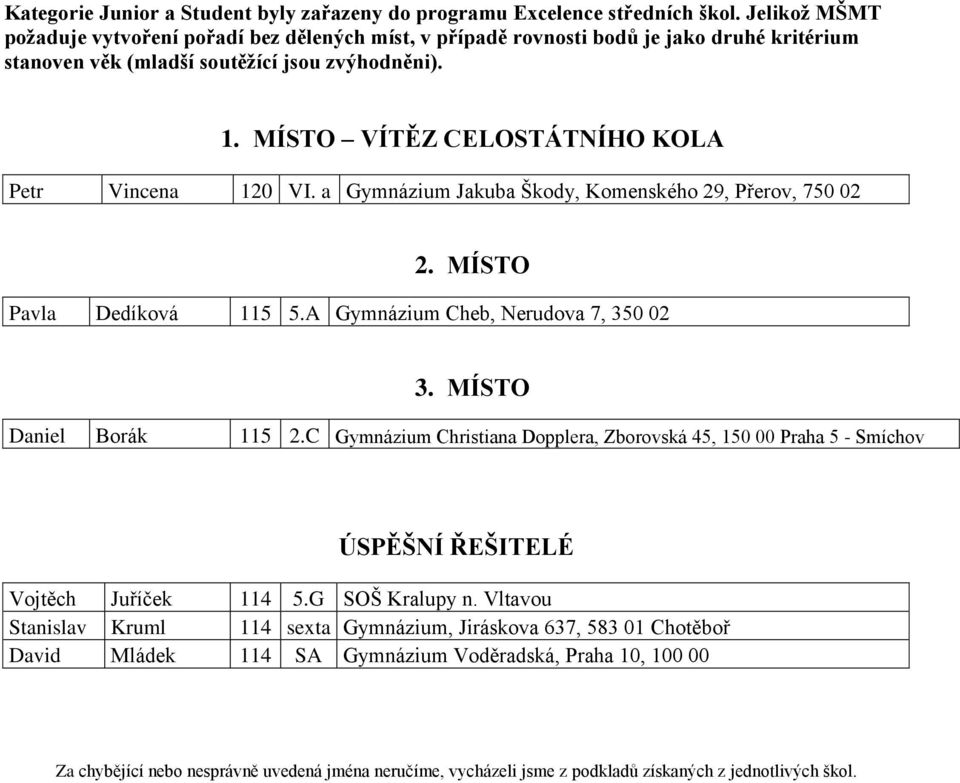 Kategorie Junior a Student byly zařazeny do programu Excelence středních škol. Jelikož MŠMT požaduje vytvoření pořadí bez dělených míst, v případě rovnosti bodů je jako druhé kritérium stanoven věk (mladší soutěžící jsou zvýhodněni).

1. MÍSTO – VÍTĚZ CELOSTÁTNÍHO KOLA

| Petr | Vincena | 120 | VI. a | Gymnázium Jakuba Škody, Komenského 29, Přerov, 750 02 |
|---|---|---|---|---|

2. MÍSTO

| Pavla | Dedíková | 115 | 5.A | Gymnázium Cheb, Nerudova 7, 350 02 |
|---|---|---|---|---|

3. MÍSTO

| Daniel | Borák | 115 | 2.C | Gymnázium Christiana Dopplera, Zborovská 45, 150 00 Praha 5 - Smíchov |
|---|---|---|---|---|

ÚSPĚŠNÍ ŘEŠITELÉ

| Vojtěch | Juříček | 114 | 5.G | SOŠ Kralupy n. Vltavou |
|---|---|---|---|---|
| Stanislav | Kruml | 114 | sexta | Gymnázium, Jiráskova 637, 583 01 Chotěboř |
| David | Mládek | 114 | SA | Gymnázium Voděradská, Praha 10, 100 00 |

Za chybějící nebo nesprávně uvedená jména neručíme, vycházeli jsme z podkladů získaných z jednotlivých škol.